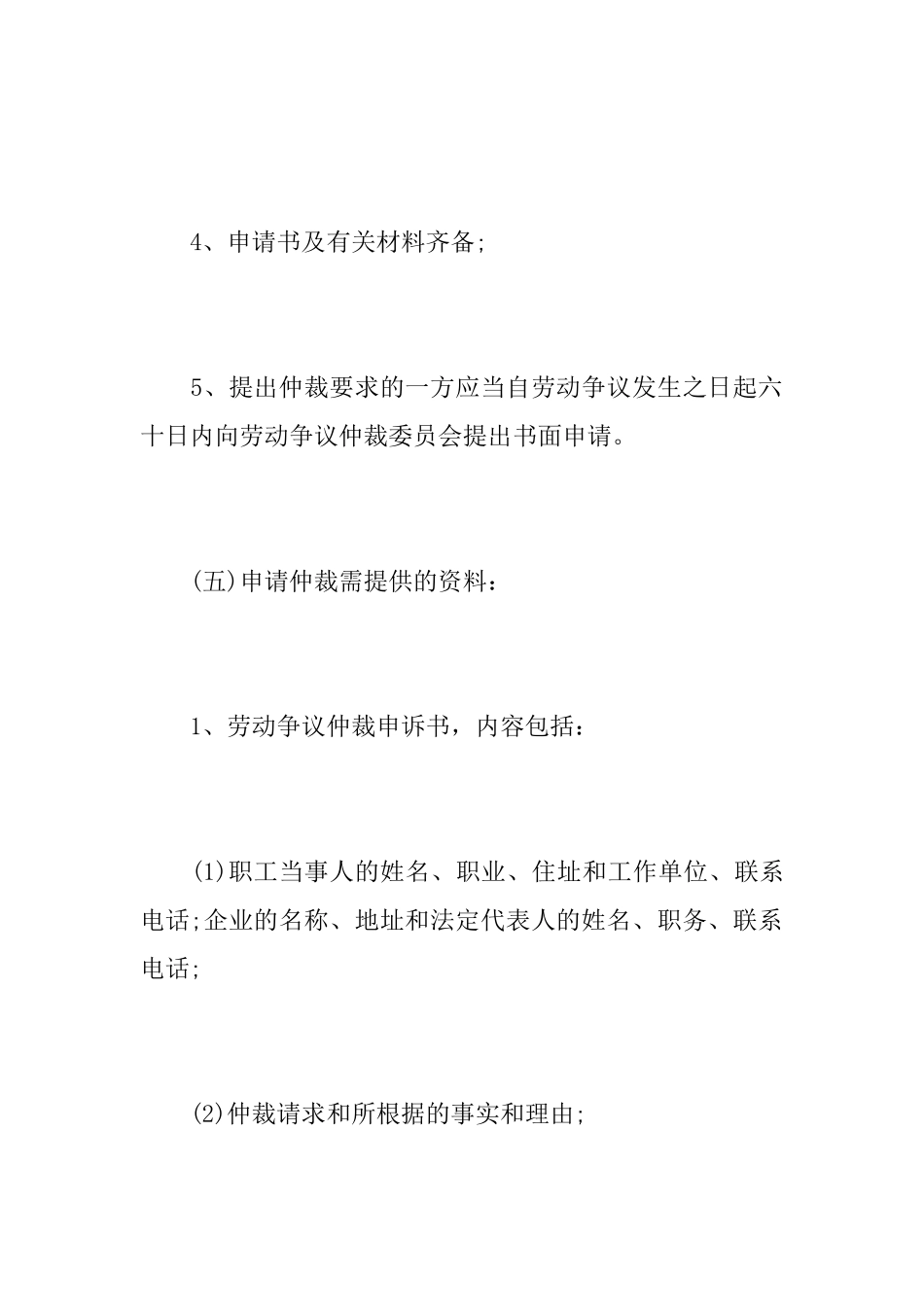 4、申请书及有关材料齐备;

5、提出仲裁要求的一方应当自劳动争议发生之日起六十日内向劳动争议仲裁委员会提出书面申请。

(五)申请仲裁需提供的资料：

1、劳动争议仲裁申诉书，内容包括：

(1)职工当事人的姓名、职业、住址和工作单位、联系电话;企业的名称、地址和法定代表人的姓名、职务、联系电话;

(2)仲裁请求和所根据的事实和理由;